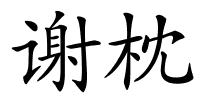 谢枕